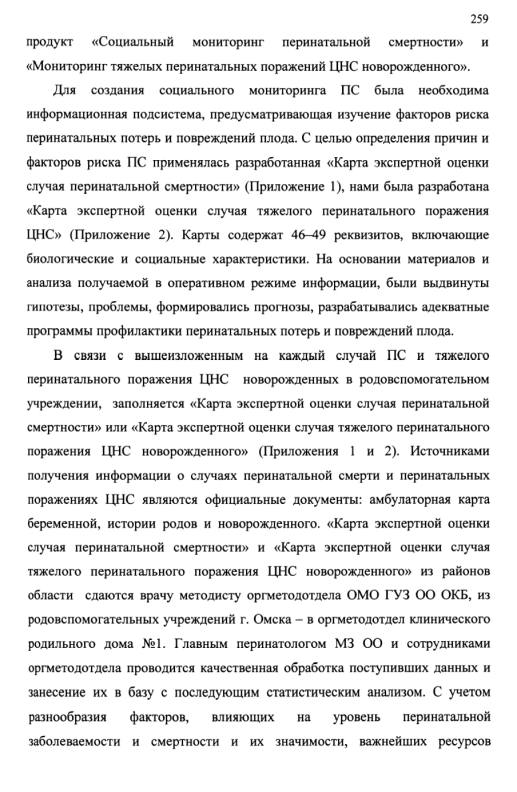 259

продукт «Социальный мониторинг перинатальной смертности» и «Мониторинг тяжелых перинатальных поражений ЦНС новорожденного».

Для создания социального мониторинга ПС была необходима информационная подсистема, предусматривающая изучение факторов риска перинатальных потерь и повреждений плода. С целью определения причин и факторов риска ПС применялась разработанная «Карта экспертной оценки случая перинатальной смертности» (Приложение 1), нами была разработана «Карта экспертной оценки случая тяжелого перинатального поражения ЦНС» (Приложение 2). Карты содержат 46–49 реквизитов, включающие биологические и социальные характеристики. На основании материалов и анализа получаемой в оперативном режиме информации, были выдвинуты гипотезы, проблемы, формировались прогнозы, разрабатывались адекватные программы профилактики перинатальных потерь и повреждений плода.

В связи с вышеизложенным на каждый случай ПС и тяжелого перинатального поражения ЦНС новорожденных в родовспомогательном учреждении, заполняется «Карта экспертной оценки случая перинатальной смертности» или «Карта экспертной оценки случая тяжелого перинатального поражения ЦНС новорожденного» (Приложения 1 и 2). Источниками получения информации о случаях перинатальной смерти и перинатальных поражениях ЦНС являются официальные документы: амбулаторная карта беременной, истории родов и новорожденного. «Карта экспертной оценки случая перинатальной смертности» и «Карта экспертной оценки случая тяжелого перинатального поражения ЦНС новорожденного» из районов области сдаются врачу методисту оргметодотдела ОМО ГУЗ ОО ОКБ, из родовспомогательных учреждений г. Омска – в оргметодотдел клинического родильного дома №1. Главным перинатологом МЗ ОО и сотрудниками оргметодотдела проводится качественная обработка поступивших данных и занесение их в базу с последующим статистическим анализом. С учетом разнообразия факторов, влияющих на уровень перинатальной заболеваемости и смертности и их значимости, важнейших ресурсов